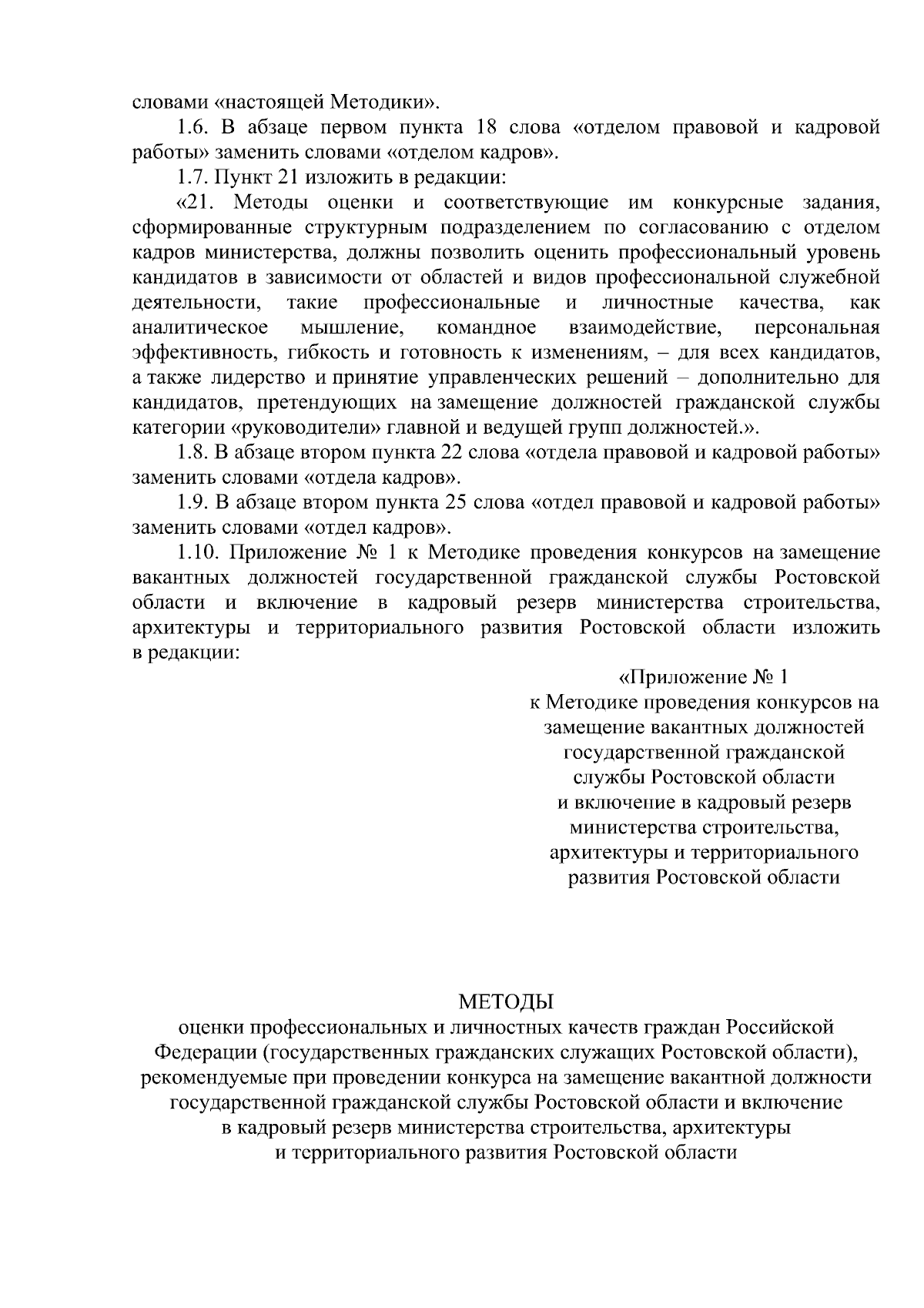 словами «настоящей Методики».

1.6. В абзаце первом пункта 18 слова «отделом правовой и кадровой работы» заменить словами «отделом кадров».

1.7. Пункт 21 изложить в редакции:

«21. Методы оценки и соответствующие им конкурсные задания, сформированные структурным подразделением по согласованию с отделом кадров министерства, должны позволить оценить профессиональный уровень кандидатов в зависимости от областей и видов профессиональной служебной деятельности, такие профессиональные и личностные качества, как аналитическое мышление, командное взаимодействие, персональная эффективность, гибкость и готовность к изменениям, – для всех кандидатов, а также лидерство и принятие управленческих решений – дополнительно для кандидатов, претендующих на замещение должностей гражданской службы категории «руководители» главной и ведущей групп должностей.».

1.8. В абзаце втором пункта 22 слова «отдела правовой и кадровой работы» заменить словами «отдела кадров».

1.9. В абзаце втором пункта 25 слова «отдел правовой и кадровой работы» заменить словами «отдел кадров».

1.10. Приложение № 1 к Методике проведения конкурсов на замещение вакантных должностей государственной гражданской службы Ростовской области и включение в кадровый резерв министерства строительства, архитектуры и территориального развития Ростовской области изложить в редакции:

«Приложение № 1
к Методике проведения конкурсов на замещение вакантных должностей государственной гражданской службы Ростовской области и включение в кадровый резерв министерства строительства, архитектуры и территориального развития Ростовской области

МЕТОДЫ
оценки профессиональных и личностных качеств граждан Российской Федерации (государственных гражданских служащих Ростовской области), рекомендуемые при проведении конкурса на замещение вакантной должности государственной гражданской службы Ростовской области и включение в кадровый резерв министерства строительства, архитектуры и территориального развития Ростовской области